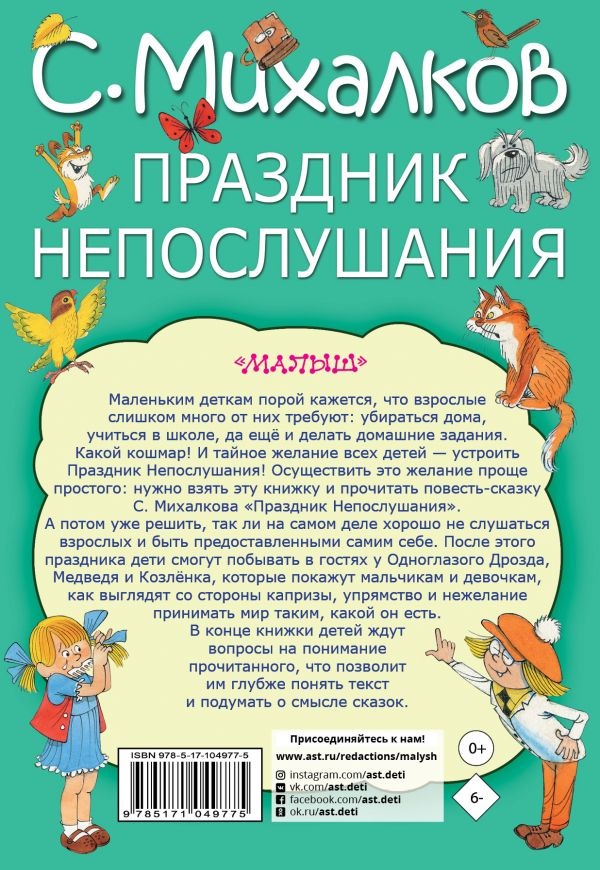 С. Михалков
ПРАЗДНИК НЕПОСЛУШАНИЯ

«МАЛЫШ»

Маленьким деткам порой кажется, что взрослые слишком много от них требуют: убираться дома, учиться в школе, да ещё и делать домашние задания. Какой кошмар! И тайное желание всех детей — устроить Праздник Непослушания! Осуществить это желание проще простого: нужно взять эту книжку и прочитать повесть-сказку С. Михалкова «Праздник Непослушания».
А потом уже решить, так ли на самом деле хорошо не слушаться взрослых и быть предоставленными самим себе. После этого праздника дети смогут побывать в гостях у Одноглазого Дрозда, Медведя и Козлёнка, которые покажут мальчикам и девочкам, как выглядят со стороны капризы, упрямство и нежелание принимать мир таким, какой он есть.
В конце книжки детей ждут вопросы на понимание прочитанного, что позволит им глубже понять текст и подумать о смысле сказок.

ISBN 978-5-17-104977-5
9 785171 049775

Присоединяйтесь к нам!
www.ast.ru/redactions/malysh
instagram.com/ast.deti
vk.com/ast.deti
facebook.com/ast.deti
ok.ru/ast.deti

0+
6-